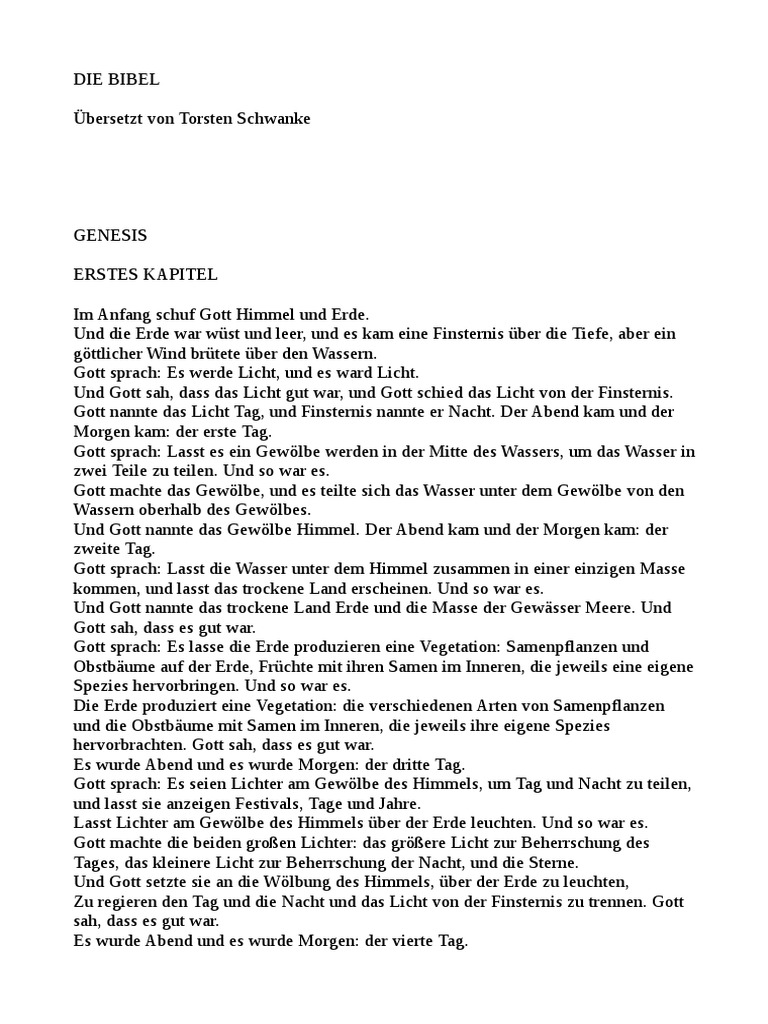 DIE BIBEL

Übersetzt von Torsten Schwanke

GENESIS

ERSTES KAPITEL

Im Anfang schuf Gott Himmel und Erde.
Und die Erde war wüst und leer, und es kam eine Finsternis über die Tiefe, aber ein göttlicher Wind brütete über den Wassern.
Gott sprach: Es werde Licht, und es ward Licht.
Und Gott sah, dass das Licht gut war, und Gott schied das Licht von der Finsternis.
Gott nannte das Licht Tag, und Finsternis nannte er Nacht. Der Abend kam und der Morgen kam: der erste Tag.
Gott sprach: Lasst es ein Gewölbe werden in der Mitte des Wassers, um das Wasser in zwei Teile zu teilen. Und so war es.
Gott machte das Gewölbe, und es teilte sich das Wasser unter dem Gewölbe von den Wassern oberhalb des Gewölbes.
Und Gott nannte das Gewölbe Himmel. Der Abend kam und der Morgen kam: der zweite Tag.
Gott sprach: Lasst die Wasser unter dem Himmel zusammen in einer einzigen Masse kommen, und lasst das trockene Land erscheinen. Und so war es.
Und Gott nannte das trockene Land Erde und die Masse der Gewässer Meere. Und Gott sah, dass es gut war.
Gott sprach: Es lasse die Erde produzieren eine Vegetation: Samenpflanzen und Obstbäume auf der Erde, Früchte mit ihren Samen im Inneren, die jeweils eine eigene Spezies hervorbringen. Und so war es.
Die Erde produziert eine Vegetation: die verschiedenen Arten von Samenpflanzen und die Obstbäume mit Samen im Inneren, die jeweils ihre eigene Spezies hervorbrachten. Gott sah, dass es gut war.
Es wurde Abend und es wurde Morgen: der dritte Tag.
Gott sprach: Es seien Lichter am Gewölbe des Himmels, um Tag und Nacht zu teilen, und lasst sie anzeigen Festivals, Tage und Jahre.
Lasst Lichter am Gewölbe des Himmels über der Erde leuchten. Und so war es.
Gott machte die beiden großen Lichter: das größere Licht zur Beherrschung des Tages, das kleinere Licht zur Beherrschung der Nacht, und die Sterne.
Und Gott setzte sie an die Wölbung des Himmels, über der Erde zu leuchten,
Zu regieren den Tag und die Nacht und das Licht von der Finsternis zu trennen. Gott sah, dass es gut war.
Es wurde Abend und es wurde Morgen: der vierte Tag.